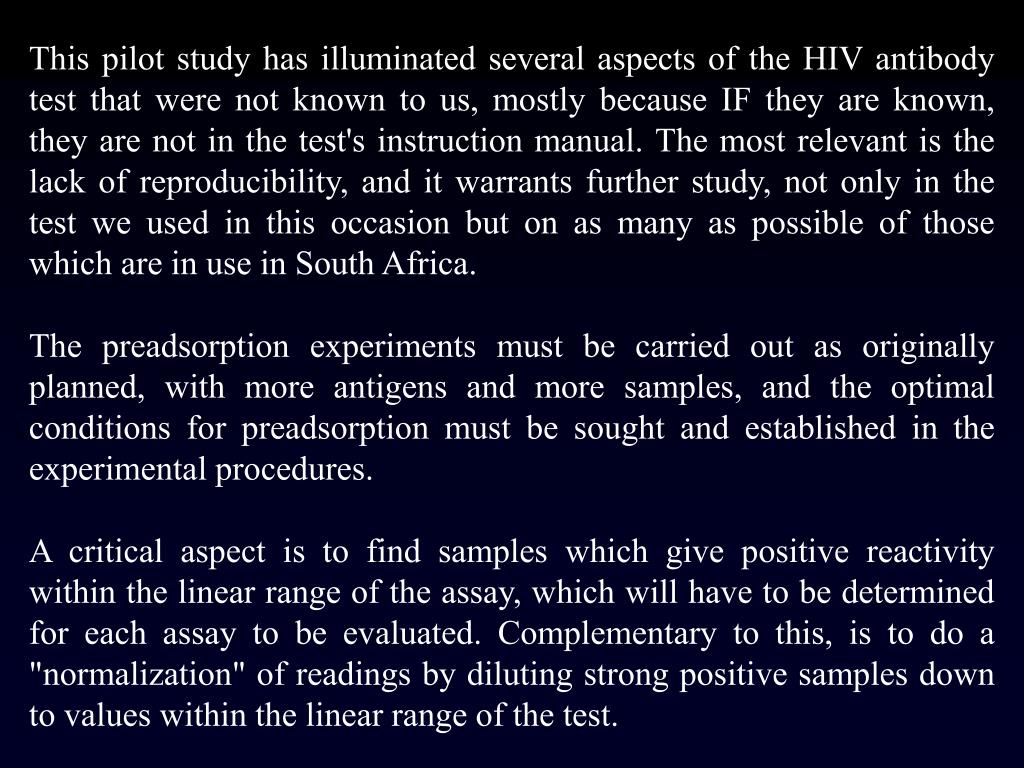 This pilot study has illuminated several aspects of the HIV antibody test that were not known to us, mostly because IF they are known, they are not in the test's instruction manual. The most relevant is the lack of reproducibility, and it warrants further study, not only in the test we used in this occasion but on as many as possible of those which are in use in South Africa.

The preadsorption experiments must be carried out as originally planned, with more antigens and more samples, and the optimal conditions for preadsorption must be sought and established in the experimental procedures.

A critical aspect is to find samples which give positive reactivity within the linear range of the assay, which will have to be determined for each assay to be evaluated. Complementary to this, is to do a "normalization" of readings by diluting strong positive samples down to values within the linear range of the test.